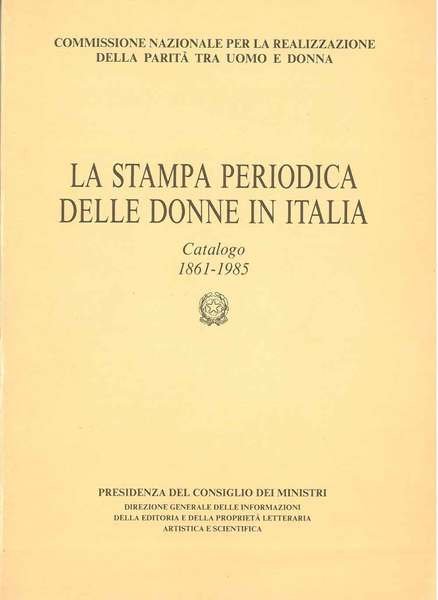 COMMISSIONE NAZIONALE PER LA REALIZZAZIONE
DELLA PARITÀ TRA UOMO E DONNA

LA STAMPA PERIODICA
DELLE DONNE IN ITALIA

Catalogo
1861-1985

PRESIDENZA DEL CONSIGLIO DEI MINISTRI
DIREZIONE GENERALE DELLE INFORMAZIONI
DELLA EDITORIA E DELLA PROPRIETÀ LETTERARIA
ARTISTICA E SCIENTIFICA